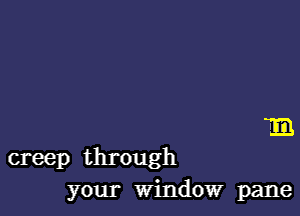 in

creep through

your window pane